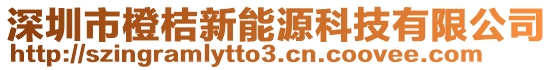 深圳市橙桔新能源科技有限公司
http://szingramlytto3.cn.coovee.com